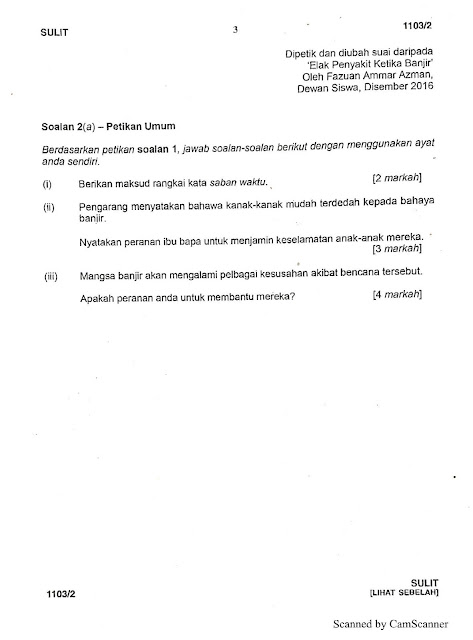 SULIT 3 1103/2

Dipetik dan diubah suai daripada 'Elak Penyakit Ketika Banjir' Oleh Fazuan Ammar Azman, Dewan Siswa, Disember 2016

Soalan 2(a) – Petikan Umum

Berdasarkan petikan soalan 1, jawab soalan-soalan berikut dengan menggunakan ayat anda sendiri.

(i) Berikan maksud rangkai kata saban waktu. [2 markah]

(ii) Pengarang menyatakan bahawa kanak-kanak mudah terdedah kepada bahaya banjir.

Nyatakan peranan ibu bapa untuk menjamin keselamatan anak-anak mereka. [3 markah]

(iii) Mangsa banjir akan mengalami pelbagai kesusahan akibat bencana tersebut.

Apakah peranan anda untuk membantu mereka? [4 markah]

1103/2

SULIT
[LIHAT SEBELAH]

Scanned by CamScanner